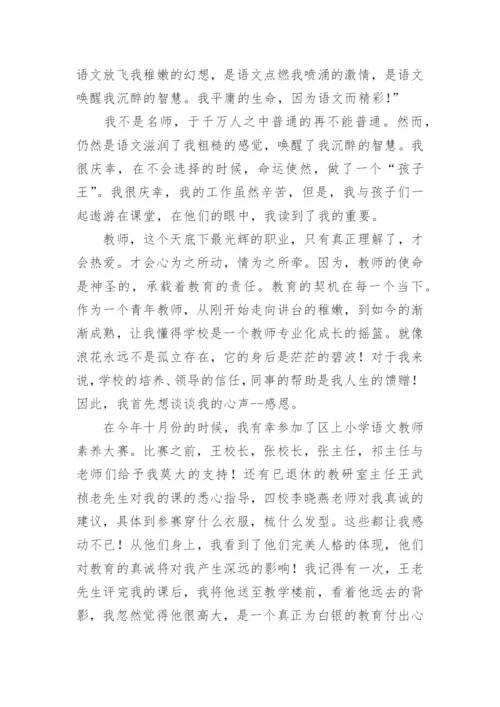 语文放飞我稚嫩的幻想，是语文点燃我喷涌的激情，是语文唤醒我沉醉的智慧。我平庸的生命，因为语文而精彩！”

我不是名师，于千万人之中普通的再不能普通。然而，仍然是语文滋润了我粗糙的感觉，唤醒了我沉醉的智慧。我很庆幸，在不会选择的时候，命运使然，做了一个“孩子王”。我很庆幸，我的工作虽然辛苦，但是，我与孩子们一起遨游在课堂，在他们的眼中，我读到了我的重要。

教师，这个天底下最光辉的职业，只有真正理解了，才会热爱。才会心为之所动，情为之所牵。因为，教师的使命是神圣的，承载着教育的责任。教育的契机在每一个当下。作为一个青年教师，从刚开始走向讲台的稚嫩，到如今的渐渐成熟，让我懂得学校是一个教师专业化成长的摇篮。就像浪花永远不是孤立存在，它的身后是茫茫的碧波！对于我来说，学校的培养、领导的信任，同事的帮助是我人生的馈赠！因此，我首先想谈谈我的心声--感恩。

在今年十月份的时候，我有幸参加了区上小学语文教师素养大赛。比赛之前，王校长，张校长，张主任，祁主任与老师们给予我莫大的支持！还有已退休的教研室主任王武祯老先生对我的课的悉心指导，四校李晓燕老师对我真诚的建议，具体到参赛穿什么衣服，梳什么发型。这些都让我感动不已！从他们身上，我看到了他们完美人格的体现，他们对教育的真诚将对我产生深远的影响！我记得有一次，王老先生评完我的课后，我将他送至教学楼前，看着他远去的背影，我忽然觉得他很高大，是一个真正为白银的教育付出心